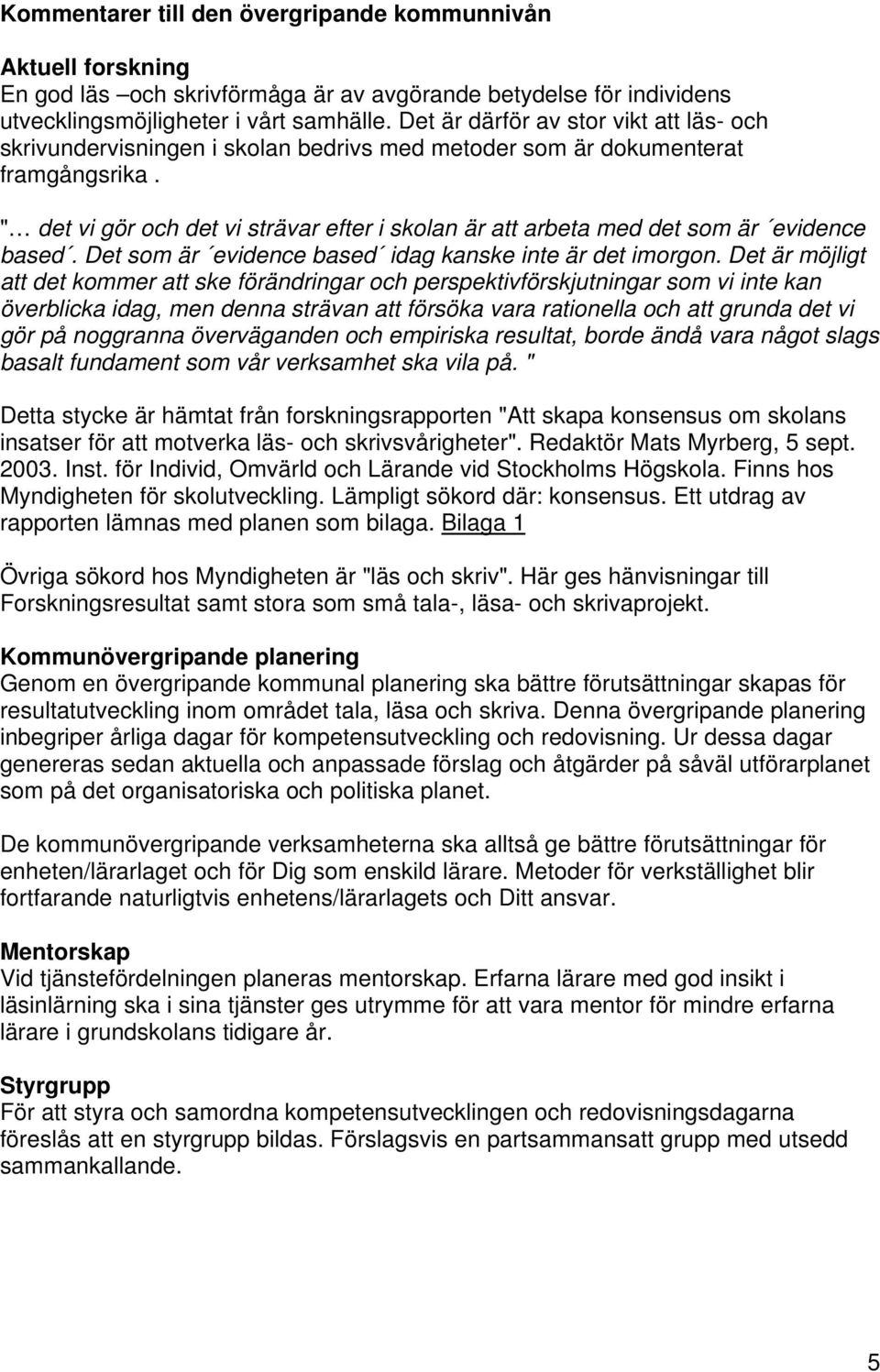 Kommentarer till den övergripande kommunnivån

Aktuell forskning
En god läs –och skrivförmåga är av avgörande betydelse för individens utvecklingsmöjligheter i vårt samhälle. Det är därför av stor vikt att läs- och skrivundervisningen i skolan bedrivs med metoder som är dokumenterat framgångsrika .

"… det vi gör och det vi strävar efter i skolan är att arbeta med det som är ´evidence based´. Det som är ´evidence based´ idag kanske inte är det imorgon. Det är möjligt att det kommer att ske förändringar och perspektivförskjutningar som vi inte kan överblicka idag, men denna strävan att försöka vara rationella och att grunda det vi gör på noggranna överväganden och empiriska resultat, borde ändå vara något slags basalt fundament som vår verksamhet ska vila på. "

Detta stycke är hämtat från forskningsrapporten "Att skapa konsensus om skolans insatser för att motverka läs- och skrivsvårigheter". Redaktör Mats Myrberg, 5 sept. 2003. Inst. för Individ, Omvärld och Lärande vid Stockholms Högskola. Finns hos Myndigheten för skolutveckling. Lämpligt sökord där: konsensus. Ett utdrag av rapporten lämnas med planen som bilaga. Bilaga 1

Övriga sökord hos Myndigheten är "läs och skriv". Här ges hänvisningar till Forskningsresultat samt stora som små tala-, läsa- och skrivaprojekt.

Kommunövergripande planering
Genom en övergripande kommunal planering ska bättre förutsättningar skapas för resultatutveckling inom området tala, läsa och skriva. Denna övergripande planering inbegriper årliga dagar för kompetensutveckling och redovisning. Ur dessa dagar genereras sedan aktuella och anpassade förslag och åtgärder på såväl utförarplanet som på det organisatoriska och politiska planet.

De kommunövergripande verksamheterna ska alltså ge bättre förutsättningar för enheten/lärarlaget och för Dig som enskild lärare. Metoder för verkställighet blir fortfarande naturligtvis enhetens/lärarlagets och Ditt ansvar.

Mentorskap
Vid tjänstefördelningen planeras mentorskap. Erfarna lärare med god insikt i läsinlärning ska i sina tjänster ges utrymme för att vara mentor för mindre erfarna lärare i grundskolans tidigare år.

Styrgrupp
För att styra och samordna kompetensutvecklingen och redovisningsdagarna föreslås att en styrgrupp bildas. Förslagsvis en partsammansatt grupp med utsedd sammankallande.

5